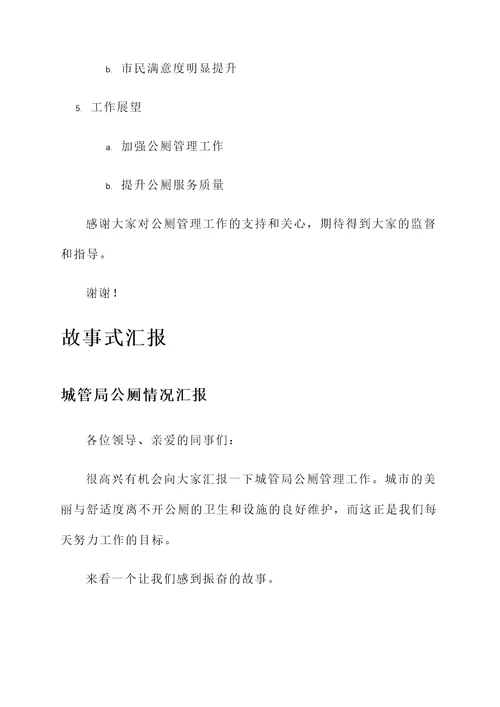 b. 市民满意度明显提升

5. 工作展望

a. 加强公厕管理工作

b. 提升公厕服务质量

感谢大家对公厕管理工作的支持和关心，期待得到大家的监督和指导。

谢谢！

故事式汇报

城管局公厕情况汇报

各位领导、亲爱的同事们：

很高兴有机会向大家汇报一下城管局公厕管理工作。城市的美丽与舒适度离不开公厕的卫生和设施的良好维护，而这正是我们每天努力工作的目标。

来看一个让我们感到振奋的故事。